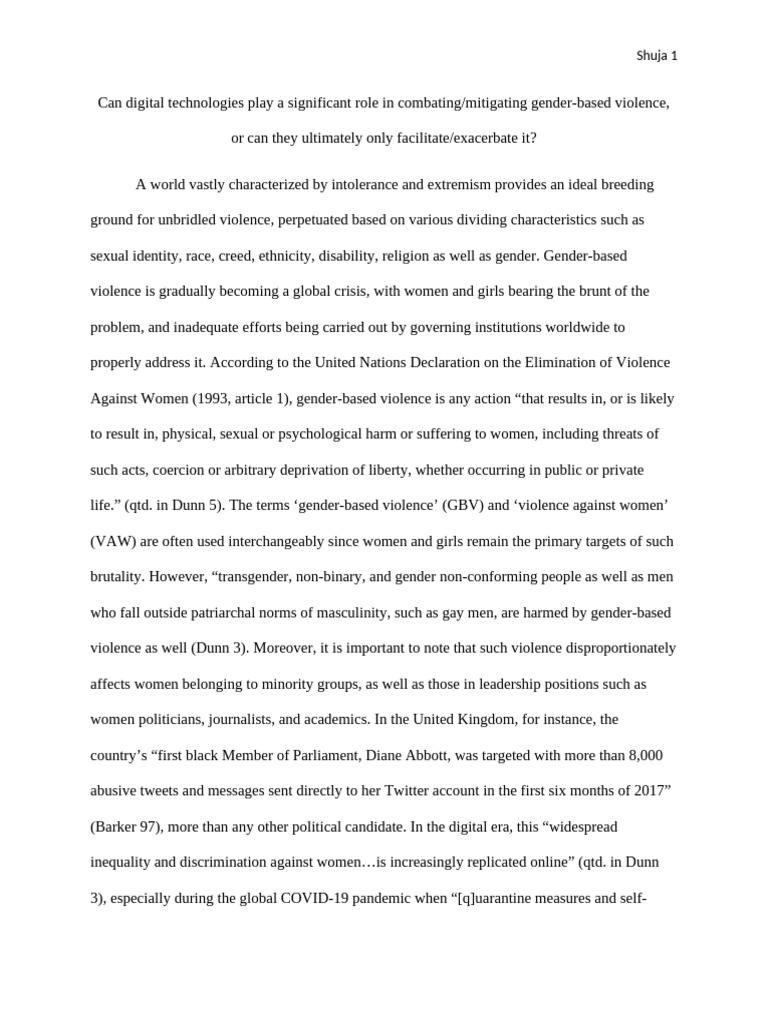 Shuja 1

Can digital technologies play a significant role in combating/mitigating gender-based violence, or can they ultimately only facilitate/exacerbate it?

A world vastly characterized by intolerance and extremism provides an ideal breeding ground for unbridled violence, perpetuated based on various dividing characteristics such as sexual identity, race, creed, ethnicity, disability, religion as well as gender. Gender-based violence is gradually becoming a global crisis, with women and girls bearing the brunt of the problem, and inadequate efforts being carried out by governing institutions worldwide to properly address it. According to the United Nations Declaration on the Elimination of Violence Against Women (1993, article 1), gender-based violence is any action “that results in, or is likely to result in, physical, sexual or psychological harm or suffering to women, including threats of such acts, coercion or arbitrary deprivation of liberty, whether occurring in public or private life.” (qtd. in Dunn 5). The terms ‘gender-based violence’ (GBV) and ‘violence against women’ (VAW) are often used interchangeably since women and girls remain the primary targets of such brutality. However, “transgender, non-binary, and gender non-conforming people as well as men who fall outside patriarchal norms of masculinity, such as gay men, are harmed by gender-based violence as well (Dunn 3). Moreover, it is important to note that such violence disproportionately affects women belonging to minority groups, as well as those in leadership positions such as women politicians, journalists, and academics. In the United Kingdom, for instance, the country’s “first black Member of Parliament, Diane Abbott, was targeted with more than 8,000 abusive tweets and messages sent directly to her Twitter account in the first six months of 2017” (Barker 97), more than any other political candidate. In the digital era, this “widespread inequality and discrimination against women…is increasingly replicated online” (qtd. in Dunn 3), especially during the global COVID-19 pandemic when “[q]uarantine measures and self-